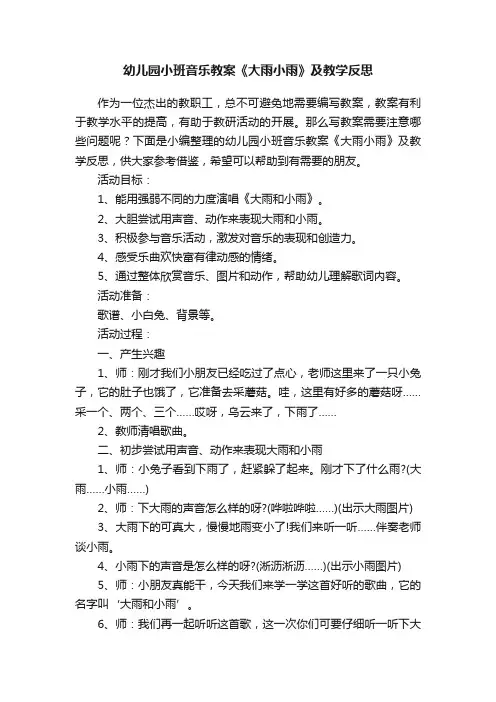 幼儿园小班音乐教案《大雨小雨》及教学反思

作为一位杰出的教职工，总不可避免地需要编写教案，教案有利于教学水平的提高，有助于教研活动的开展。那么写教案需要注意哪些问题呢？下面是小编整理的幼儿园小班音乐教案《大雨小雨》及教学反思，供大家参考借鉴，希望可以帮助到有需要的朋友。

活动目标：

1、能用强弱不同的力度演唱《大雨和小雨》。

2、大胆尝试用声音、动作来表现大雨和小雨。

3、积极参与音乐活动，激发对音乐的表现和创造力。

4、感受乐曲欢快富有律动感的情绪。

5、通过整体欣赏音乐、图片和动作，帮助幼儿理解歌词内容。

活动准备：

歌谱、小白兔、背景等。

活动过程：

一、产生兴趣

1、师：刚才我们小朋友已经吃过了点心，老师这里来了一只小兔子，它的肚子也饿了，它准备去采蘑菇。哇，这里有好多的蘑菇呀……采一个、两个、三个……哎呀，乌云来了，下雨了……

2、教师清唱歌曲。

二、初步尝试用声音、动作来表现大雨和小雨

1、师：小兔子看到下雨了，赶紧躲了起来。刚才下了什么雨?(大雨……小雨……)

2、师：下大雨的声音怎么样的呀?(哗啦哗啦……)(出示大雨图片)

3、大雨下的可真大，慢慢地雨变小了!我们来听一听……伴奏老师谈小雨。

4、小雨下的声音是怎么样的呀?(淅沥淅沥……)(出示小雨图片)

5、师：小朋友真能干，今天我们来学一学这首好听的歌曲，它的名字叫‘大雨和小雨’。

6、师：我们再一起听听这首歌，这一次你们可要仔细听一听下大